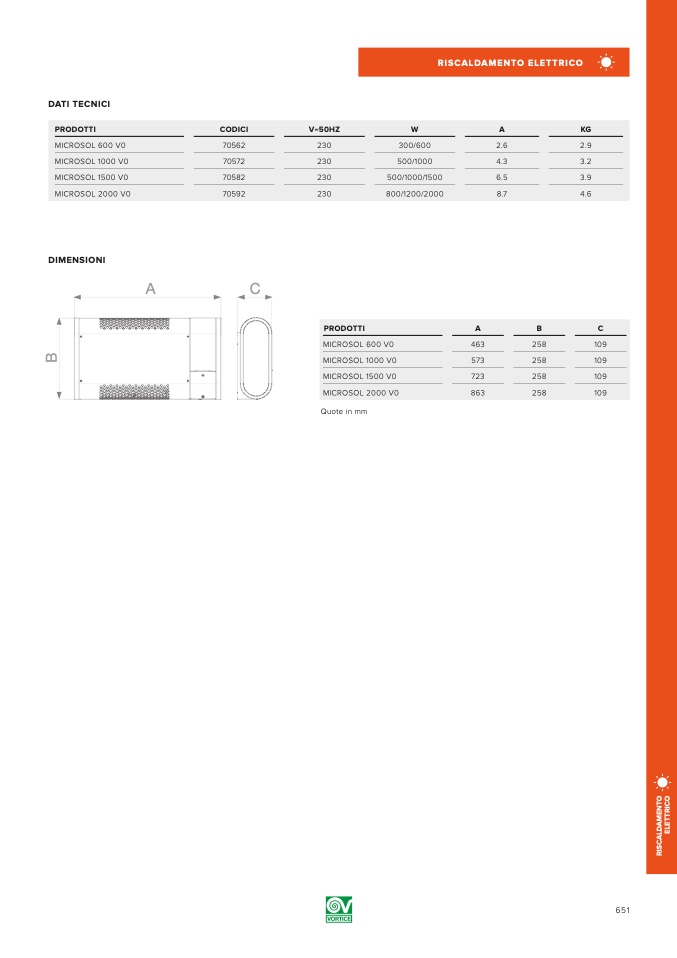 RISCALDAMENTO ELETTRICO

DATI TECNICI

| PRODOTTI | CODICI | V~50HZ | W | A | KG |
|---|---|---|---|---|---|
| MICROSOL 600 V0 | 70562 | 230 | 300/600 | 2.6 | 2.9 |
| MICROSOL 1000 V0 | 70572 | 230 | 500/1000 | 4.3 | 3.2 |
| MICROSOL 1500 V0 | 70582 | 230 | 500/1000/1500 | 6.5 | 3.9 |
| MICROSOL 2000 V0 | 70592 | 230 | 800/1200/2000 | 8.7 | 4.6 |

DIMENSIONI

A C B

| PRODOTTI | A | B | C |
|---|---|---|---|
| MICROSOL 600 V0 | 463 | 258 | 109 |
| MICROSOL 1000 V0 | 573 | 258 | 109 |
| MICROSOL 1500 V0 | 723 | 258 | 109 |
| MICROSOL 2000 V0 | 863 | 258 | 109 |

Quote in mm

RISCALDAMENTO ELETTRICO

VORTICE

651